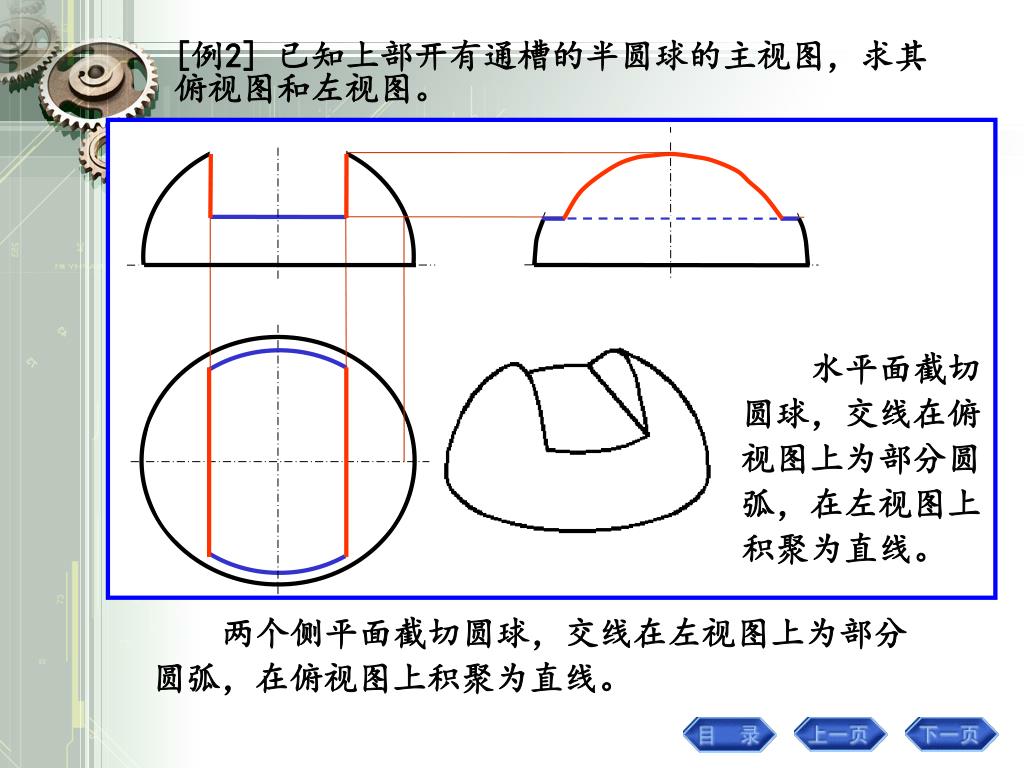 [例2] 已知上部开有通槽的半圆球的主视图，求其俯视图和左视图。

水平面截切圆球，交线在俯视图上为部分圆弧，在左视图上积聚为直线。

两个侧平面截切圆球，交线在左视图上为部分圆弧，在俯视图上积聚为直线。

目 录
上一页
下一页